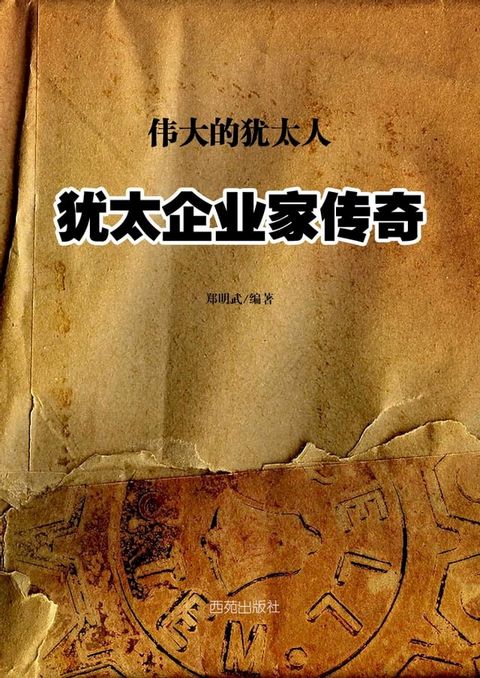 伟大的犹太人

犹太企业家传奇

郑明武/编著

西苑出版社